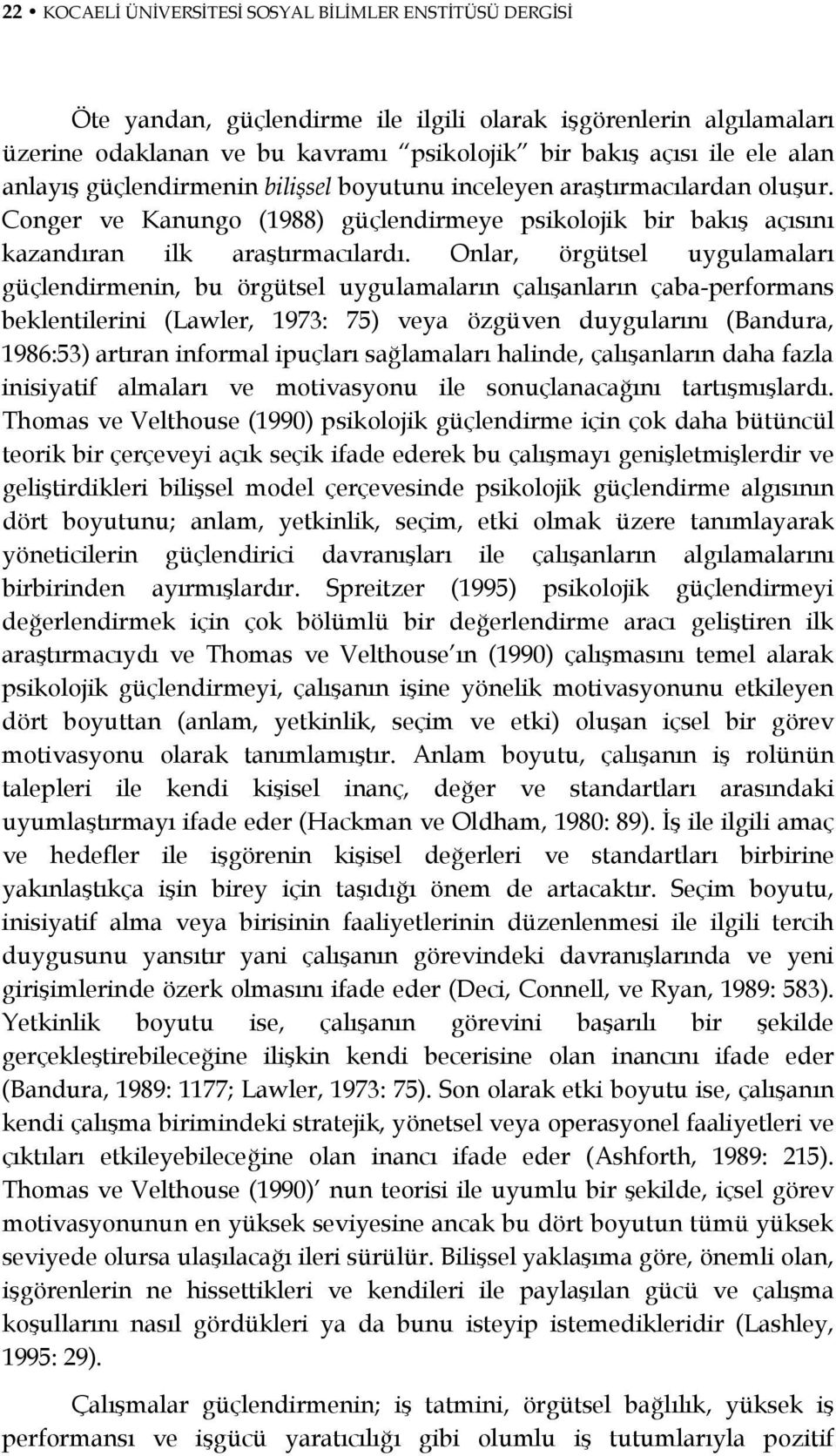 22 • KOCAELİ ÜNİVERSİTESİ SOSYAL BİLİMLER ENSTİTÜSÜ DERGİSİ

Öte yandan, güçlendirme ile ilgili olarak işgörenlerin algılamaları üzerine odaklanan ve bu kavramı "psikolojik" bir bakış açısı ile ele alan anlayış güçlendirmenin bilişsel boyutunu inceleyen araştırmacılardan oluşur. Conger ve Kanungo (1988) güçlendirmeye psikolojik bir bakış açısını kazandıran ilk araştırmacılardı. Onlar, örgütsel uygulamaları güçlendirmenin, bu örgütsel uygulamaların çalışanların çaba-performans beklentilerini (Lawler, 1973: 75) veya özgüven duygularını (Bandura, 1986:53) artıran informal ipuçları sağlamaları halinde, çalışanların daha fazla inisiyatif almaları ve motivasyonu ile sonuçlanacağını tartışmışlardı. Thomas ve Velthouse (1990) psikolojik güçlendirme için çok daha bütüncül teorik bir çerçeveyi açık seçik ifade ederek bu çalışmayı genişletmişlerdir ve geliştirdikleri bilişsel model çerçevesinde psikolojik güçlendirme algısının dört boyutunu; anlam, yetkinlik, seçim, etki olmak üzere tanımlayarak yöneticilerin güçlendirici davranışları ile çalışanların algılamalarını birbirinden ayırmışlardır. Spreitzer (1995) psikolojik güçlendirmeyi değerlendirmek için çok bölümlü bir değerlendirme aracı geliştiren ilk araştırmacıydı ve Thomas ve Velthouse'ın (1990) çalışmasını temel alarak psikolojik güçlendirmeyi, çalışanın işine yönelik motivasyonunu etkileyen dört boyuttan (anlam, yetkinlik, seçim ve etki) oluşan içsel bir görev motivasyonu olarak tanımlamıştır. Anlam boyutu, çalışanın iş rolünün talepleri ile kendi kişisel inanç, değer ve standartları arasındaki uyumlaştırmayı ifade eder (Hackman ve Oldham, 1980: 89). İş ile ilgili amaç ve hedefler ile işgörenin kişisel değerleri ve standartları birbirine yakınlaştıkça işin birey için taşıdığı önem de artacaktır. Seçim boyutu, inisiyatif alma veya birisinin faaliyetlerinin düzenlenmesi ile ilgili tercih duygusunu yansıtır yani çalışanın görevindeki davranışlarında ve yeni girişimlerinde özerk olmasını ifade eder (Deci, Connell, ve Ryan, 1989: 583). Yetkinlik boyutu ise, çalışanın görevini başarılı bir şekilde gerçekleştirebileceğine ilişkin kendi becerisine olan inancını ifade eder (Bandura, 1989: 1177; Lawler, 1973: 75). Son olarak etki boyutu ise, çalışanın kendi çalışma birimindeki stratejik, yönetsel veya operasyonel faaliyetleri ve çıktıları etkileyebileceğine olan inancı ifade eder (Ashforth, 1989: 215). Thomas ve Velthouse (1990)' nun teorisi ile uyumlu bir şekilde, içsel görev motivasyonunun en yüksek seviyesine ancak bu dört boyutun tümü yüksek seviyede olursa ulaşılacağı ileri sürülür. Bilişsel yaklaşıma göre, önemli olan, işgörenlerin ne hissettikleri ve kendileri ile paylaşılan gücü ve çalışma koşullarını nasıl gördükleri ya da bunu isteyip istemedikleridir (Lashley, 1995: 29).

Çalışmalar güçlendirmenin; iş tatmini, örgütsel bağlılık, yüksek iş performansı ve işgücü yaratıcılığı gibi olumlu iş tutumlarıyla pozitif